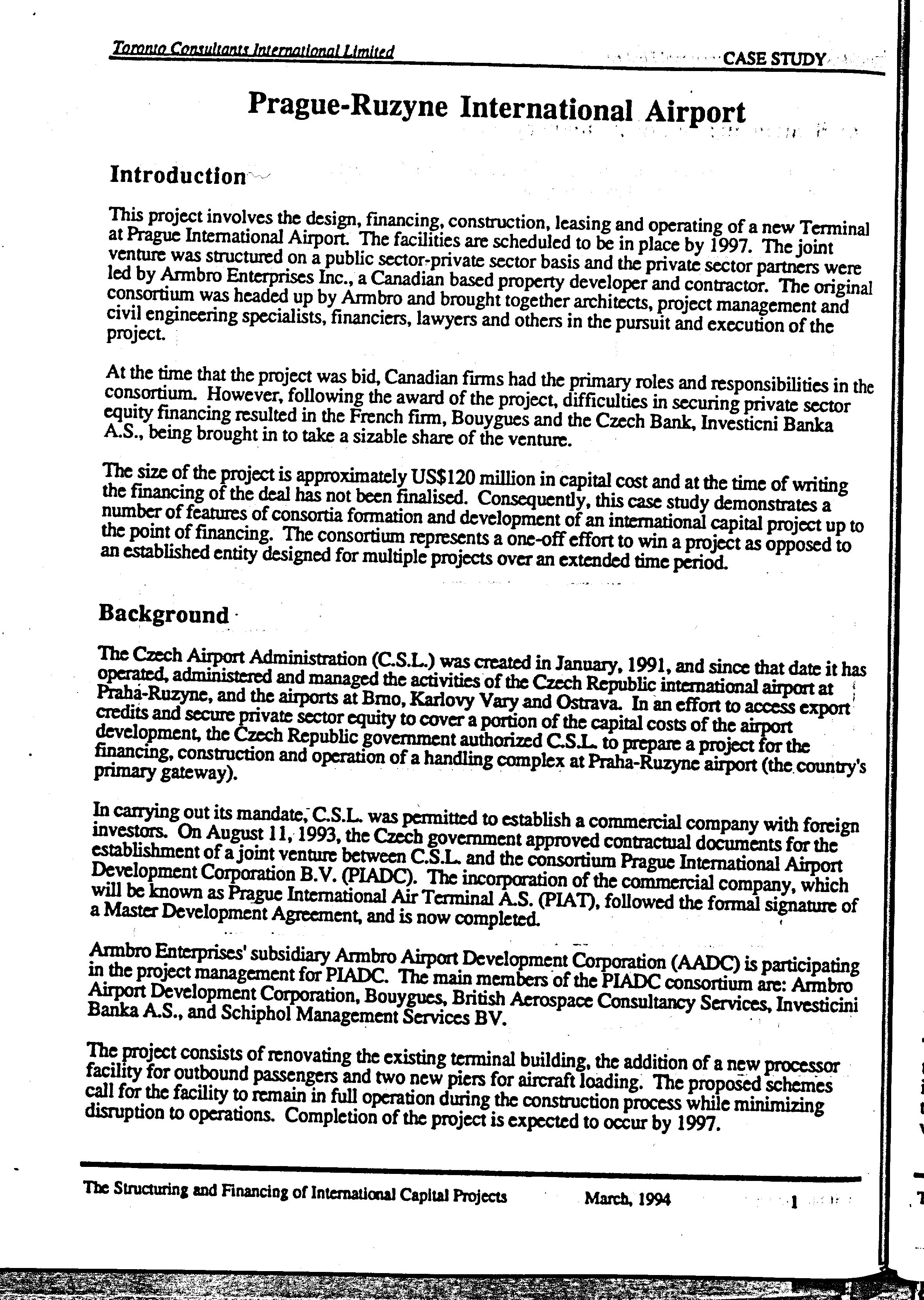 Toronto Consultants International Limited

CASE STUDY

Prague-Ruzyne International Airport

Introduction

This project involves the design, financing, construction, leasing and operating of a new Terminal at Prague International Airport. The facilities are scheduled to be in place by 1997. The joint venture was structured on a public sector-private sector basis and the private sector partners were led by Armbro Enterprises Inc., a Canadian based property developer and contractor. The original consortium was headed up by Armbro and brought together architects, project management and civil engineering specialists, financiers, lawyers and others in the pursuit and execution of the project.

At the time that the project was bid, Canadian firms had the primary roles and responsibilities in the consortium. However, following the award of the project, difficulties in securing private sector equity financing resulted in the French firm, Bouygues and the Czech Bank, Investicni Banka A.S., being brought in to take a sizable share of the venture.

The size of the project is approximately US$120 million in capital cost and at the time of writing the financing of the deal has not been finalised. Consequently, this case study demonstrates a number of features of consortia formation and development of an international capital project up to the point of financing. The consortium represents a one-off effort to win a project as opposed to an established entity designed for multiple projects over an extended time period.

Background

The Czech Airport Administration (C.S.L.) was created in January, 1991, and since that date it has operated, administered and managed the activities of the Czech Republic international airport at Praha-Ruzyne, and the airports at Brno, Karlovy Vary and Ostrava. In an effort to access export credits and secure private sector equity to cover a portion of the capital costs of the airport development, the Czech Republic government authorized C.S.L. to prepare a project for the financing, construction and operation of a handling complex at Praha-Ruzyne airport (the country's primary gateway).

In carrying out its mandate, C.S.L. was permitted to establish a commercial company with foreign investors. On August 11, 1993, the Czech government approved contractual documents for the establishment of a joint venture between C.S.L. and the consortium Prague International Airport Development Corporation B.V. (PIADC). The incorporation of the commercial company, which will be known as Prague International Air Terminal A.S. (PIAT), followed the formal signature of a Master Development Agreement, and is now completed.

Armbro Enterprises' subsidiary Armbro Airport Development Corporation (AADC) is participating in the project management for PIADC. The main members of the PIADC consortium are: Armbro Airport Development Corporation, Bouygues, British Aerospace Consultancy Services, Investicini Banka A.S., and Schiphol Management Services BV.

The project consists of renovating the existing terminal building, the addition of a new processor facility for outbound passengers and two new piers for aircraft loading. The proposed schemes call for the facility to remain in full operation during the construction process while minimizing disruption to operations. Completion of the project is expected to occur by 1997.

The Structuring and Financing of International Capital Projects March, 1994 1